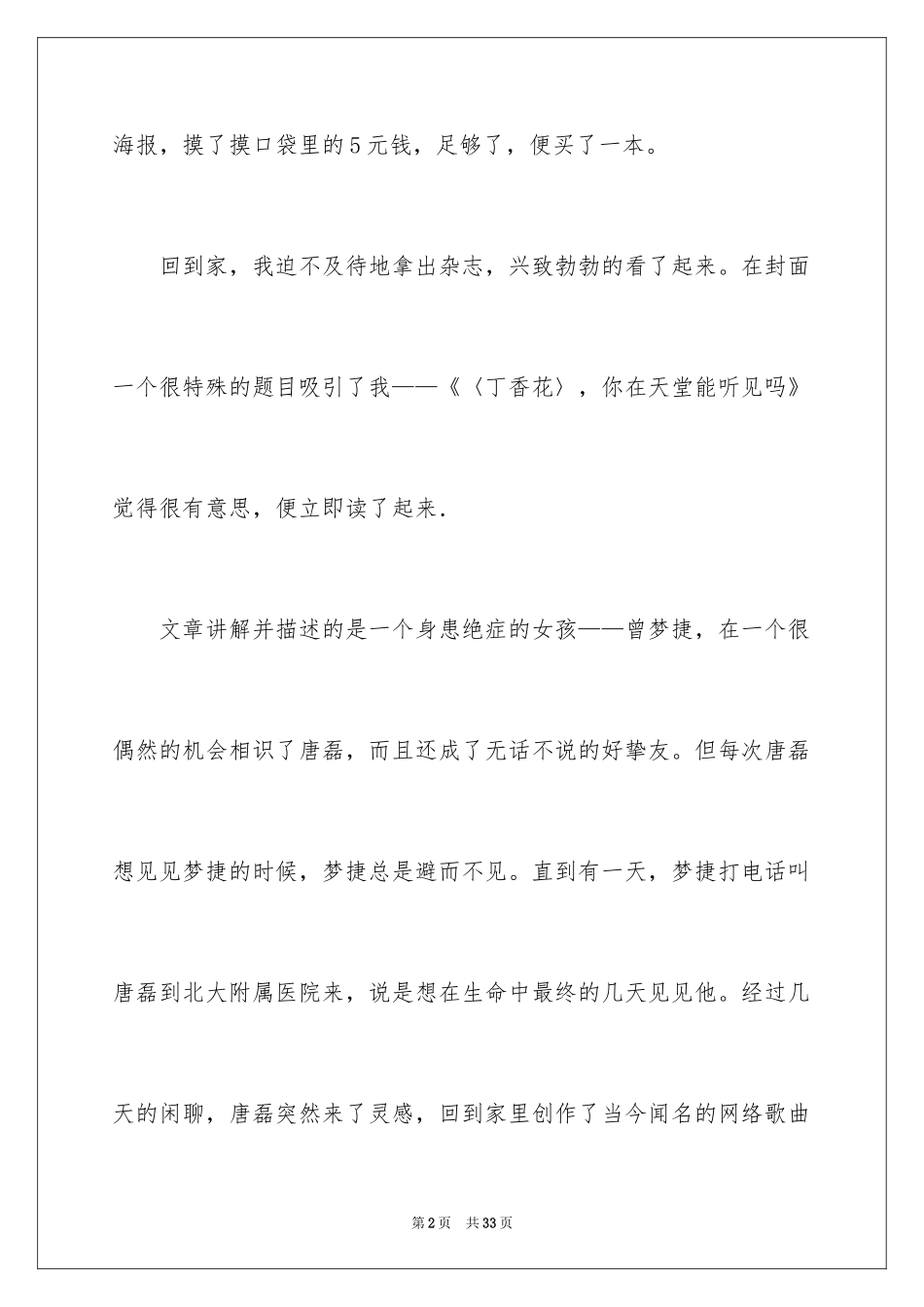 海报，摸了摸口袋里的5元钱，足够了，便买了一本。

回到家，我迫不及待地拿出杂志，兴致勃勃的看了起来。在封面一个很特殊的题目吸引了我——《〈丁香花〉，你在天堂能听见吗》觉得很有意思，便立即读了起来.

文章讲解并描述的是一个身患绝症的女孩——曾梦捷，在一个很偶然的机会相识了唐磊，而且还成了无话不说的好挚友。但每次唐磊想见见梦捷的时候，梦捷总是避而不见。直到有一天，梦捷打电话叫唐磊到北大附属医院来，说是想在生命中最终的几天见见他。经过几天的闲聊，唐磊突然来了灵感，回到家里创作了当今闻名的网络歌曲

第2页　共33页